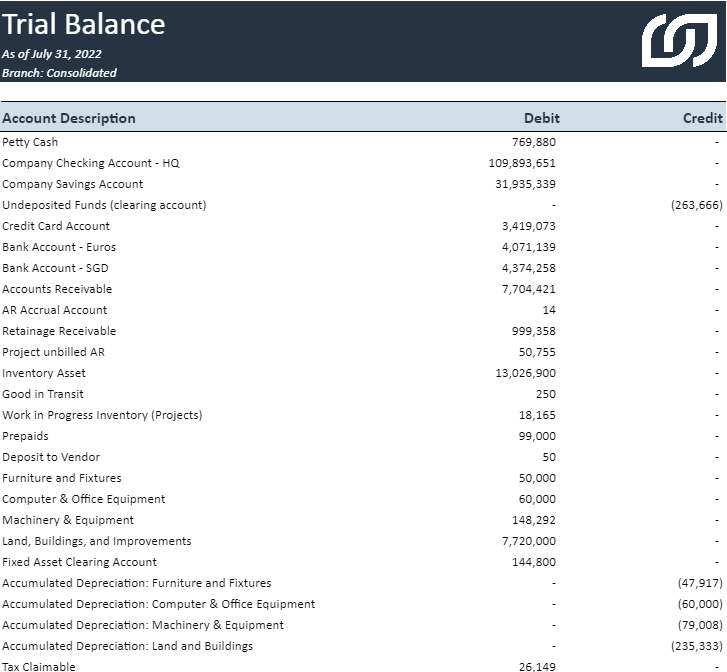 Trial Balance
As of July 31, 2022
Branch: Consolidated

| Account Description | Debit | Credit |
|---|---|---|
| Petty Cash | 769,880 | - |
| Company Checking Account - HQ | 109,893,651 | - |
| Company Savings Account | 31,935,339 | - |
| Undeposited Funds (clearing account) | - | (263,666) |
| Credit Card Account | 3,419,073 | - |
| Bank Account - Euros | 4,071,139 | - |
| Bank Account - SGD | 4,374,258 | - |
| Accounts Receivable | 7,704,421 | - |
| AR Accrual Account | 14 | - |
| Retainage Receivable | 999,358 | - |
| Project unbilled AR | 50,755 | - |
| Inventory Asset | 13,026,900 | - |
| Good in Transit | 250 | - |
| Work in Progress Inventory (Projects) | 18,165 | - |
| Prepaids | 99,000 | - |
| Deposit to Vendor | 50 | - |
| Furniture and Fixtures | 50,000 | - |
| Computer & Office Equipment | 60,000 | - |
| Machinery & Equipment | 148,292 | - |
| Land, Buildings, and Improvements | 7,720,000 | - |
| Fixed Asset Clearing Account | 144,800 | - |
| Accumulated Depreciation: Furniture and Fixtures | - | (47,917) |
| Accumulated Depreciation: Computer & Office Equipment | - | (60,000) |
| Accumulated Depreciation: Machinery & Equipment | - | (79,008) |
| Accumulated Depreciation: Land and Buildings | - | (235,333) |
| Tax Claimable | 26,149 | - |